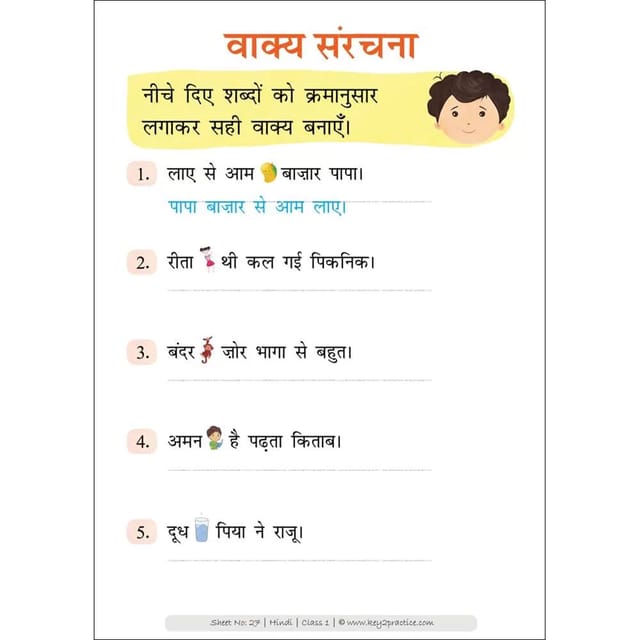 वाक्य संरचना

नीचे दिए शब्दों को क्रमानुसार लगाकर सही वाक्य बनाएँ।

1. लाए से आम बाज़ार पापा।

पापा बाज़ार से आम लाए।

2. रीता थी कल गई पिकनिक।

3. बंदर ज़ोर भागा से बहुत।

4. अमन है पढ़ता किताब।

5. दूध पिया ने राजू।

Sheet No: 27 | Hindi | Class 1 | © www.key2practice.com